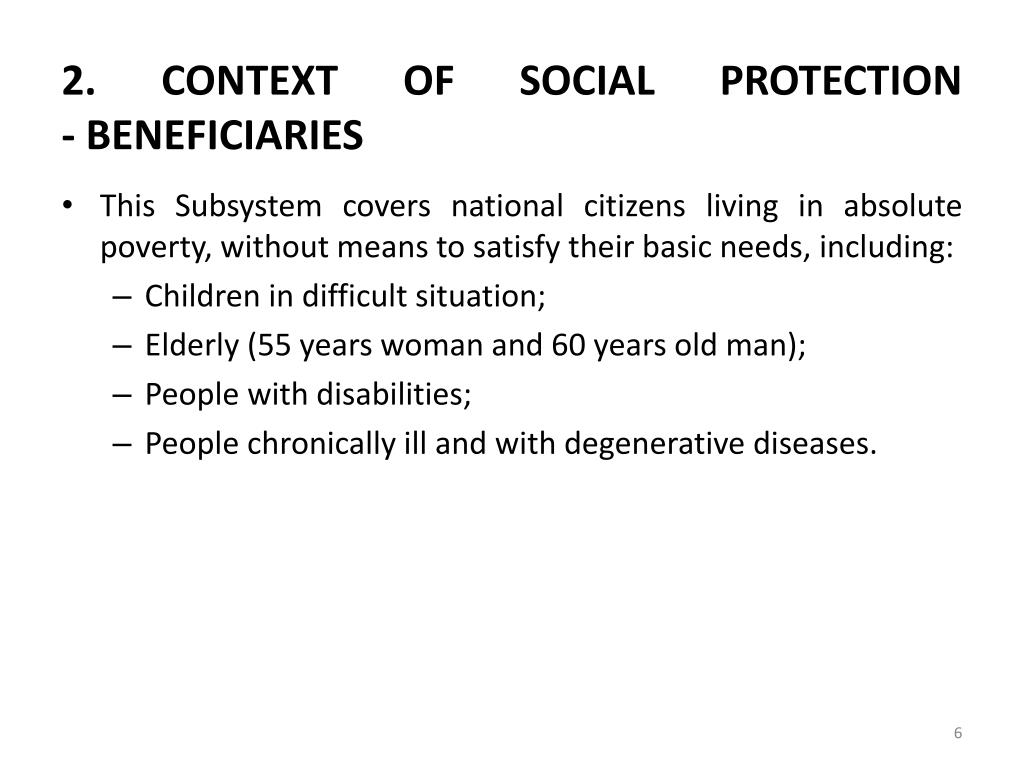 2. CONTEXT OF SOCIAL PROTECTION - BENEFICIARIES

• This Subsystem covers national citizens living in absolute poverty, without means to satisfy their basic needs, including:
– Children in difficult situation;
– Elderly (55 years woman and 60 years old man);
– People with disabilities;
– People chronically ill and with degenerative diseases.

6